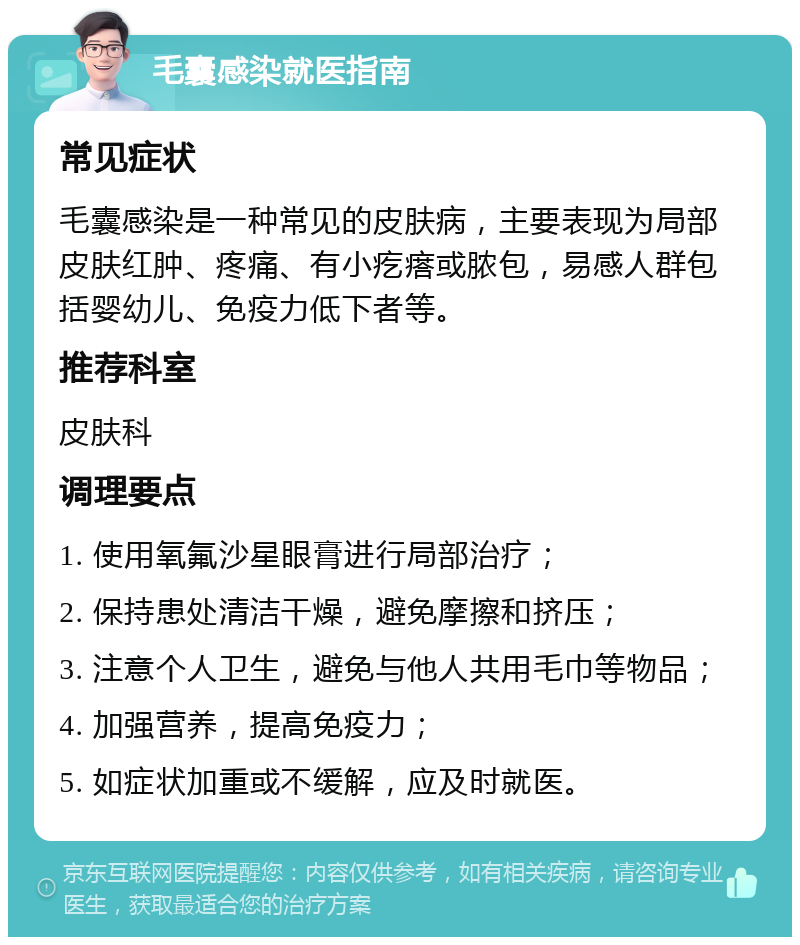 毛囊感染就医指南

常见症状

毛囊感染是一种常见的皮肤病，主要表现为局部皮肤红肿、疼痛、有小疙瘩或脓包，易感人群包括婴幼儿、免疫力低下者等。

推荐科室

皮肤科

调理要点

1. 使用氧氟沙星眼膏进行局部治疗；

2. 保持患处清洁干燥，避免摩擦和挤压；

3. 注意个人卫生，避免与他人共用毛巾等物品；

4. 加强营养，提高免疫力；

5. 如症状加重或不缓解，应及时就医。

京东互联网医院提醒您：内容仅供参考，如有相关疾病，请咨询专业医生，获取最适合您的治疗方案